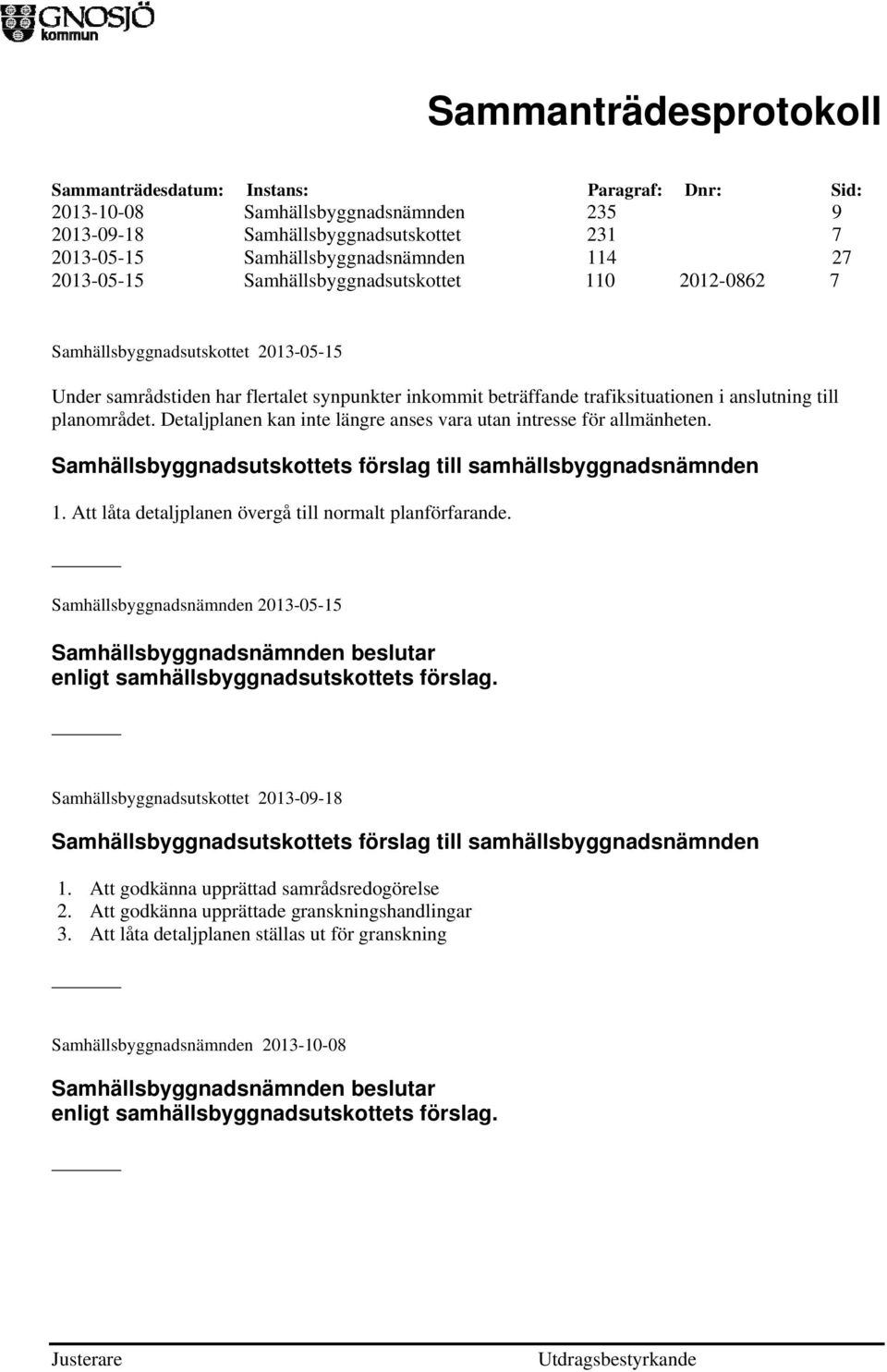 GNOSJÖ kommun

Sammanträdesprotokoll

| Sammanträdesdatum: | Instans: | Paragraf: | Dnr: | Sid: |
|---|---|---|---|---|
| 2013-10-08 | Samhällsbyggnadsnämnden | 235 | | 9 |
| 2013-09-18 | Samhällsbyggnadsutskottet | 231 | | 7 |
| 2013-05-15 | Samhällsbyggnadsnämnden | 114 | | 27 |
| 2013-05-15 | Samhällsbyggnadsutskottet | 110 | 2012-0862 | 7 |

Samhällsbyggnadsutskottet 2013-05-15

Under samrådstiden har flertalet synpunkter inkommit beträffande trafiksituationen i anslutning till planområdet. Detaljplanen kan inte längre anses vara utan intresse för allmänheten.

Samhällsbyggnadsutskottets förslag till samhällsbyggnadsnämnden

1. Att låta detaljplanen övergå till normalt planförfarande.

Samhällsbyggnadsnämnden 2013-05-15

Samhällsbyggnadsnämnden beslutar enligt samhällsbyggnadsutskottets förslag.

Samhällsbyggnadsutskottet 2013-09-18

Samhällsbyggnadsutskottets förslag till samhällsbyggnadsnämnden

1. Att godkänna upprättad samrådsredogörelse
2. Att godkänna upprättade granskningshandlingar
3. Att låta detaljplanen ställas ut för granskning

Samhällsbyggnadsnämnden 2013-10-08

Samhällsbyggnadsnämnden beslutar enligt samhällsbyggnadsutskottets förslag.

Justerare

Utdragsbestyrkande